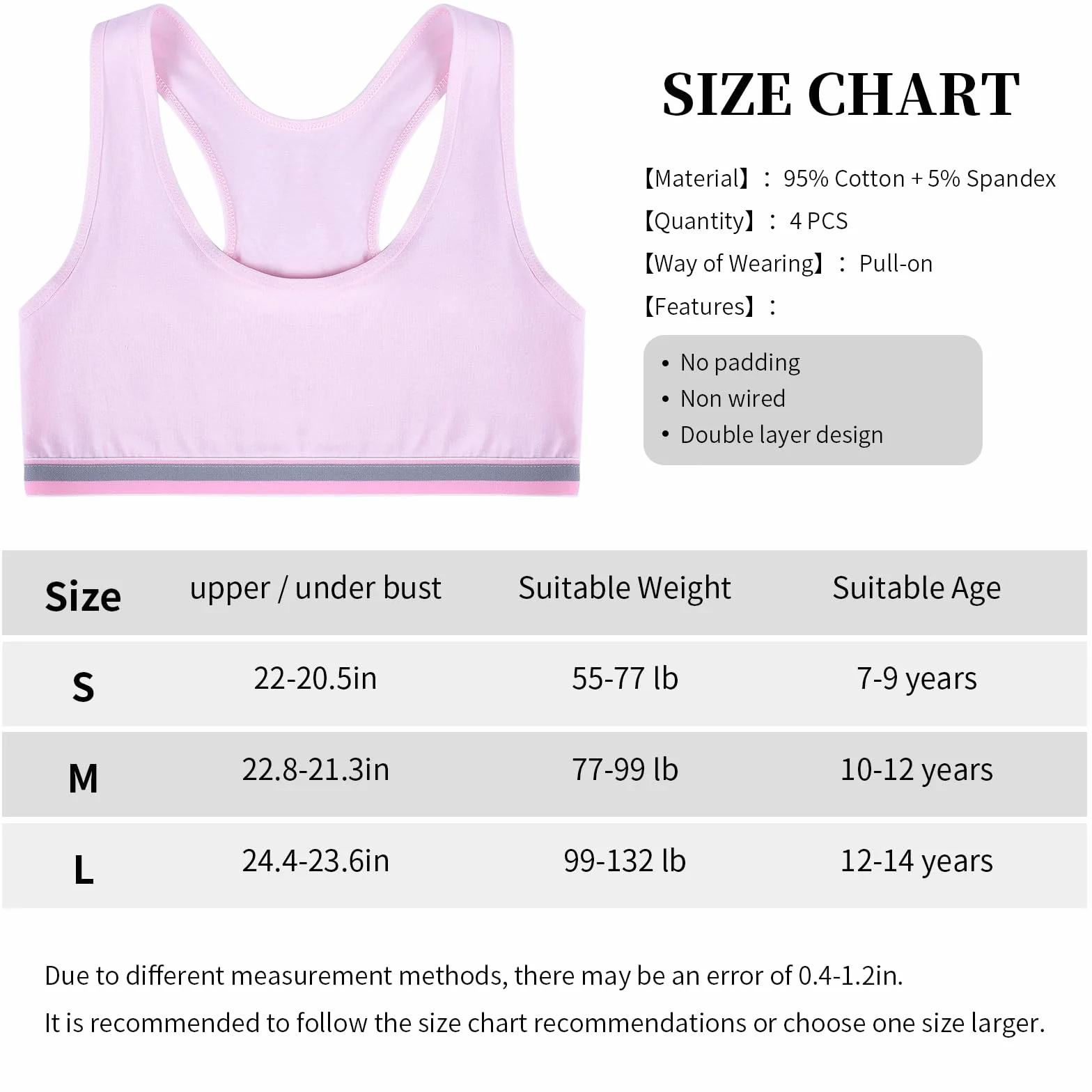 SIZE CHART

【Material】: 95% Cotton + 5% Spandex

【Quantity】: 4 PCS

【Way of Wearing】: Pull-on

【Features】:

• No padding
• Non wired
• Double layer design

| Size | upper / under bust | Suitable Weight | Suitable Age |
|---|---|---|---|
| S | 22-20.5in | 55-77 lb | 7-9 years |
| M | 22.8-21.3in | 77-99 lb | 10-12 years |
| L | 24.4-23.6in | 99-132 lb | 12-14 years |

Due to different measurement methods, there may be an error of 0.4-1.2in.

It is recommended to follow the size chart recommendations or choose one size larger.